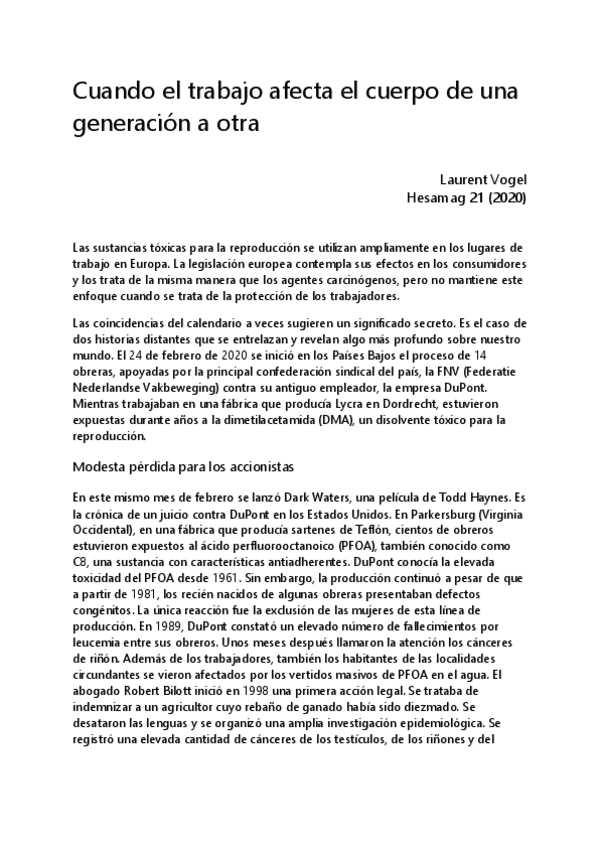 Cuando el trabajo afecta el cuerpo de una generación a otra

Laurent Vogel
Hesamag 21 (2020)

Las sustancias tóxicas para la reproducción se utilizan ampliamente en los lugares de trabajo en Europa. La legislación europea contempla sus efectos en los consumidores y los trata de la misma manera que los agentes carcinógenos, pero no mantiene este enfoque cuando se trata de la protección de los trabajadores.

Las coincidencias del calendario a veces sugieren un significado secreto. Es el caso de dos historias distantes que se entrelazan y revelan algo más profundo sobre nuestro mundo. El 24 de febrero de 2020 se inició en los Países Bajos el proceso de 14 obreras, apoyadas por la principal confederación sindical del país, la FNV (Federatie Nederlandse Vakbeweging) contra su antiguo empleador, la empresa DuPont. Mientras trabajaban en una fábrica que producía Lycra en Dordrecht, estuvieron expuestas durante años a la dimetilacetamida (DMA), un disolvente tóxico para la reproducción.

Modesta pérdida para los accionistas

En este mismo mes de febrero se lanzó Dark Waters, una película de Todd Haynes. Es la crónica de un juicio contra DuPont en los Estados Unidos. En Parkersburg (Virginia Occidental), en una fábrica que producía sartenes de Teflón, cientos de obreros estuvieron expuestos al ácido perfluorooctanoico (PFOA), también conocido como C8, una sustancia con características antiadherentes. DuPont conocía la elevada toxicidad del PFOA desde 1961. Sin embargo, la producción continuó a pesar de que a partir de 1981, los recién nacidos de algunas obreras presentaban defectos congénitos. La única reacción fue la exclusión de las mujeres de esta línea de producción. En 1989, DuPont constató un elevado número de fallecimientos por leucemia entre sus obreros. Unos meses después llamaron la atención los cánceres de riñón. Además de los trabajadores, también los habitantes de las localidades circundantes se vieron afectados por los vertidos masivos de PFOA en el agua. El abogado Robert Bilott inició en 1998 una primera acción legal. Se trataba de indemnizar a un agricultor cuyo rebaño de ganado había sido diezmado. Se desataron las lenguas y se organizó una amplia investigación epidemiológica. Se registró una elevada cantidad de cánceres de los testículos, de los riñones y del